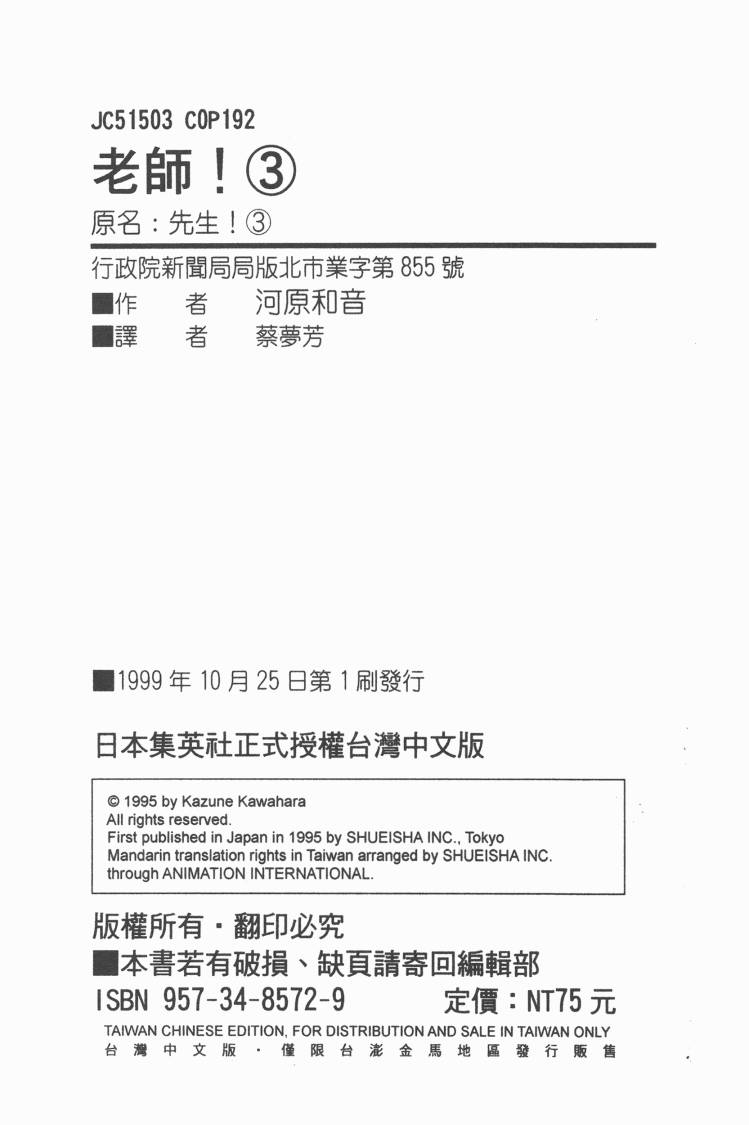 JC51503 C0P192

老師！③

原名：先生！③

行政院新聞局局版北市業字第855號

■作 者 河原和音

■譯 者 蔡夢芳

■1999年10月25日第1刷發行

日本集英社正式授權台灣中文版

© 1995 by Kazune Kawahara
All rights reserved.
First published in Japan in 1995 by SHUEISHA INC., Tokyo
Mandarin translation rights in Taiwan arranged by SHUEISHA INC.
through ANIMATION INTERNATIONAL.

版權所有・翻印必究

■本書若有破損、缺頁請寄回編輯部

ISBN 957-34-8572-9 定價：NT75元

TAIWAN CHINESE EDITION, FOR DISTRIBUTION AND SALE IN TAIWAN ONLY

台灣中文版・僅限台澎金馬地區發行販售